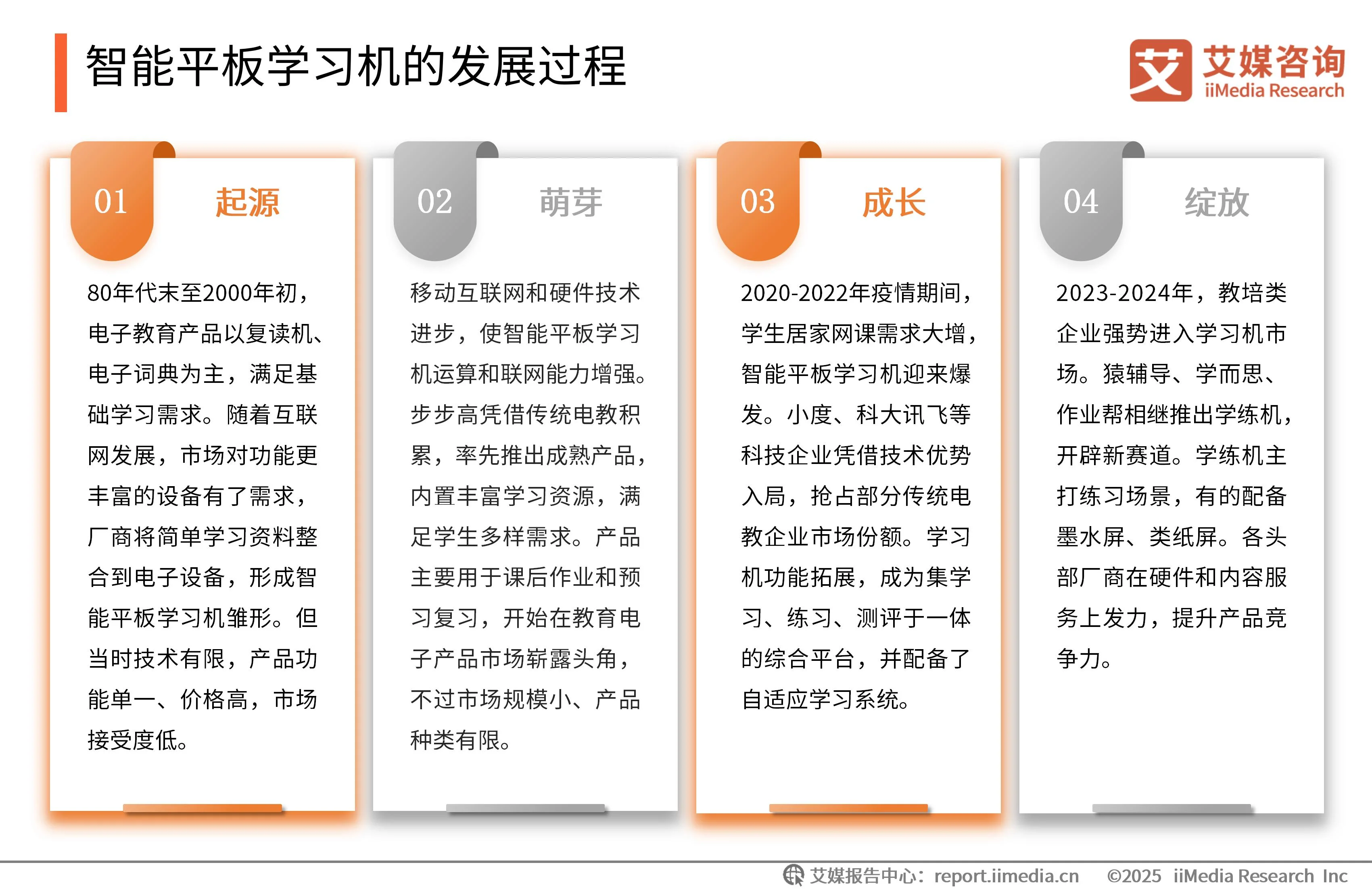 智能平板学习机的发展过程

艾 艾媒咨询
iiMedia Research

01 起源

80年代末至2000年初，电子教育产品以复读机、电子词典为主，满足基础学习需求。随着互联网发展，市场对功能更丰富的设备有了需求，厂商将简单学习资料整合到电子设备，形成智能平板学习机雏形。但当时技术有限，产品功能单一、价格高，市场接受度低。

02 萌芽

移动互联网和硬件技术进步，使智能平板学习机运算和联网能力增强。步步高凭借传统电教积累，率先推出成熟产品，内置丰富学习资源，满足学生多样需求。产品主要用于课后作业和预习复习，开始在教育电子产品市场崭露头角，不过市场规模小、产品种类有限。

03 成长

2020-2022年疫情期间，学生居家网课需求大增，智能平板学习机迎来爆发。小度、科大讯飞等科技企业凭借技术优势入局，抢占部分传统电教企业市场份额。学习机功能拓展，成为集学习、练习、测评于一体的综合平台，并配备了自适应学习系统。

04 绽放

2023-2024年，教培类企业强势进入学习机市场。猿辅导、学而思、作业帮相继推出学练机，开辟新赛道。学练机主打练习场景，有的配备墨水屏、类纸屏。各头部厂商在硬件和内容服务上发力，提升产品竞争力。

艾媒报告中心：report.iimedia.cn ©2025 iiMedia Research Inc